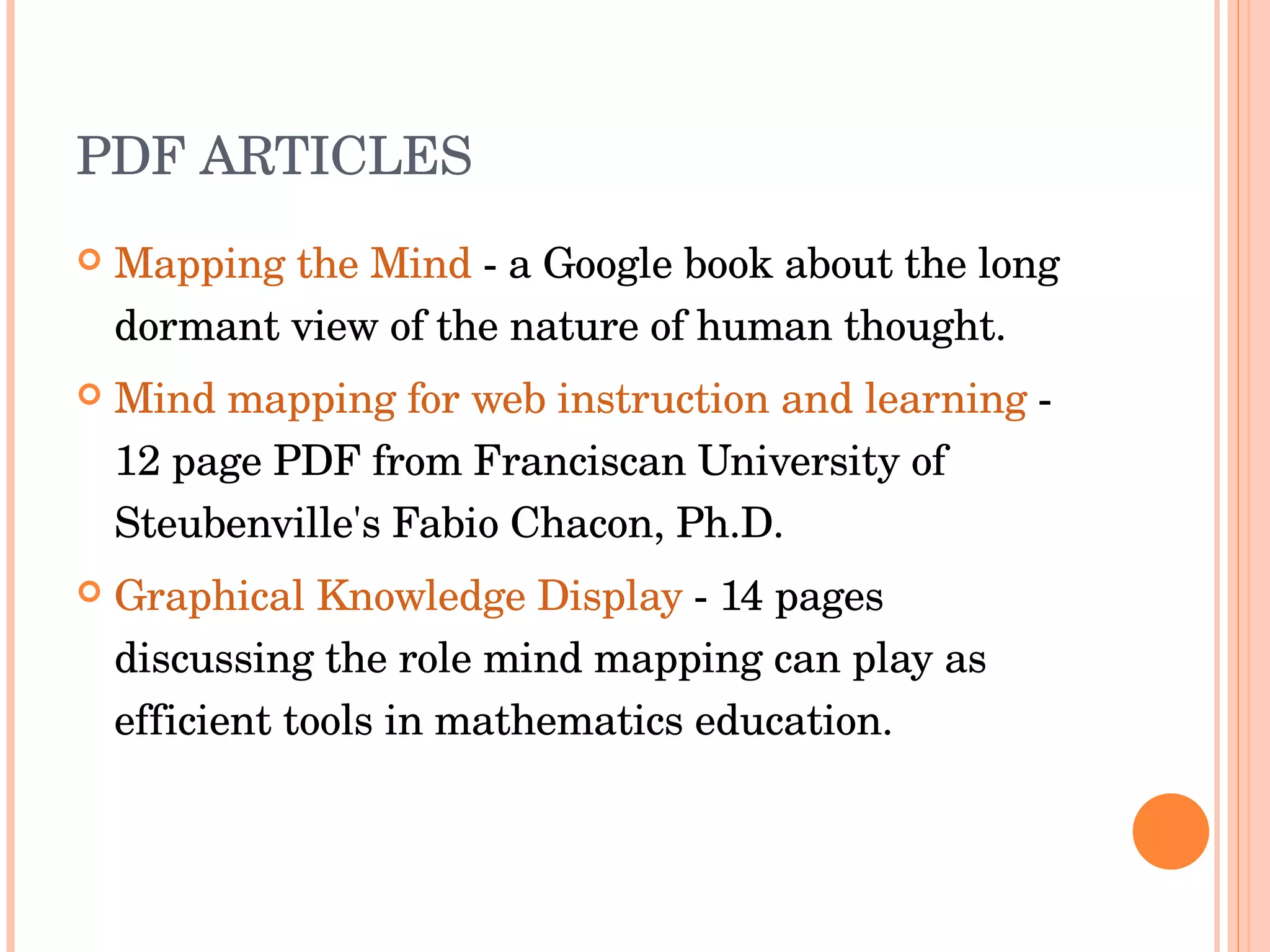 PDF ARTICLES

Mapping the Mind - a Google book about the long dormant view of the nature of human thought.

Mind mapping for web instruction and learning - 12 page PDF from Franciscan University of Steubenville's Fabio Chacon, Ph.D.

Graphical Knowledge Display - 14 pages discussing the role mind mapping can play as efficient tools in mathematics education.